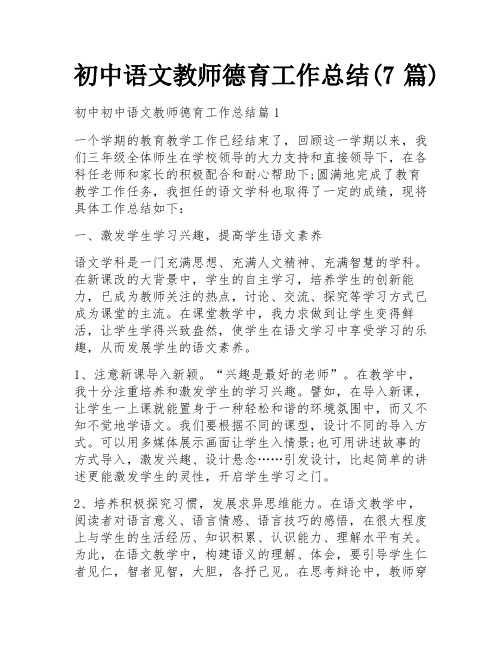 初中语文教师德育工作总结(7 篇)

初中初中语文教师德育工作总结篇 1

一个学期的教育教学工作已经结束了，回顾这一学期以来，我们三年级全体师生在学校领导的大力支持和直接领导下，在各科任老师和家长的积极配合和耐心帮助下;圆满地完成了教育教学工作任务，我担任的语文学科也取得了一定的成绩，现将具体工作总结如下：

一、激发学生学习兴趣，提高学生语文素养

语文学科是一门充满思想、充满人文精神、充满智慧的学科。在新课改的大背景中，学生的自主学习，培养学生的创新能力，已成为教师关注的热点，讨论、交流、探究等学习方式已成为课堂的主流。在课堂教学中，我力求做到让学生变得鲜活，让学生学得兴致盎然，使学生在语文学习中享受学习的乐趣，从而发展学生的语文素养。

1、注意新课导入新颖。“兴趣是最好的老师”。在教学中，我十分注重培养和激发学生的学习兴趣。譬如，在导入新课，让学生一上课就能置身于一种轻松和谐的环境氛围中，而又不知不觉地学语文。我们要根据不同的课型，设计不同的导入方式。可以用多媒体展示画面让学生入情景;也可用讲述故事的方式导入，激发兴趣、设计悬念……引发设计，比起简单的讲述更能激发学生的灵性，开启学生学习之门。

2、培养积极探究习惯，发展求异思维能力。在语文教学中，阅读者对语言意义、语言情感、语言技巧的感悟，在很大程度上与学生的生活经历、知识积累、认识能力、理解水平有关。为此，在语文教学中，构建语义的理解、体会，要引导学生仁者见仁，智者见智，大胆，各抒己见。在思考辩论中，教师穿